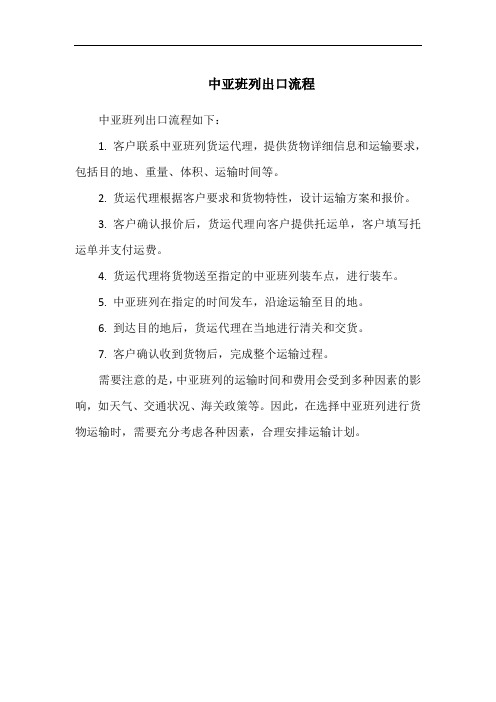 中亚班列出口流程

中亚班列出口流程如下：

1. 客户联系中亚班列货运代理，提供货物详细信息和运输要求，包括目的地、重量、体积、运输时间等。

2. 货运代理根据客户要求和货物特性，设计运输方案和报价。

3. 客户确认报价后，货运代理向客户提供托运单，客户填写托运单并支付运费。

4. 货运代理将货物送至指定的中亚班列装车点，进行装车。

5. 中亚班列在指定的时间发车，沿途运输至目的地。

6. 到达目的地后，货运代理在当地进行清关和交货。

7. 客户确认收到货物后，完成整个运输过程。

需要注意的是，中亚班列的运输时间和费用会受到多种因素的影响，如天气、交通状况、海关政策等。因此，在选择中亚班列进行货物运输时，需要充分考虑各种因素，合理安排运输计划。